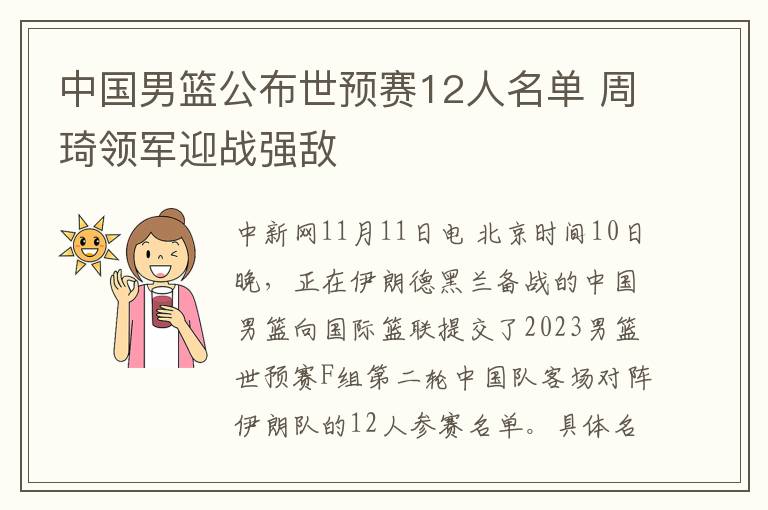 中国男篮公布世预赛12人名单 周琦领军迎战强敌

中新网11月11日电 北京时间10日晚，正在伊朗德黑兰备战的中国男篮向国际篮联提交了2023男篮世预赛F组第二轮中国队客场对阵伊朗队的12人参赛名单。具体名